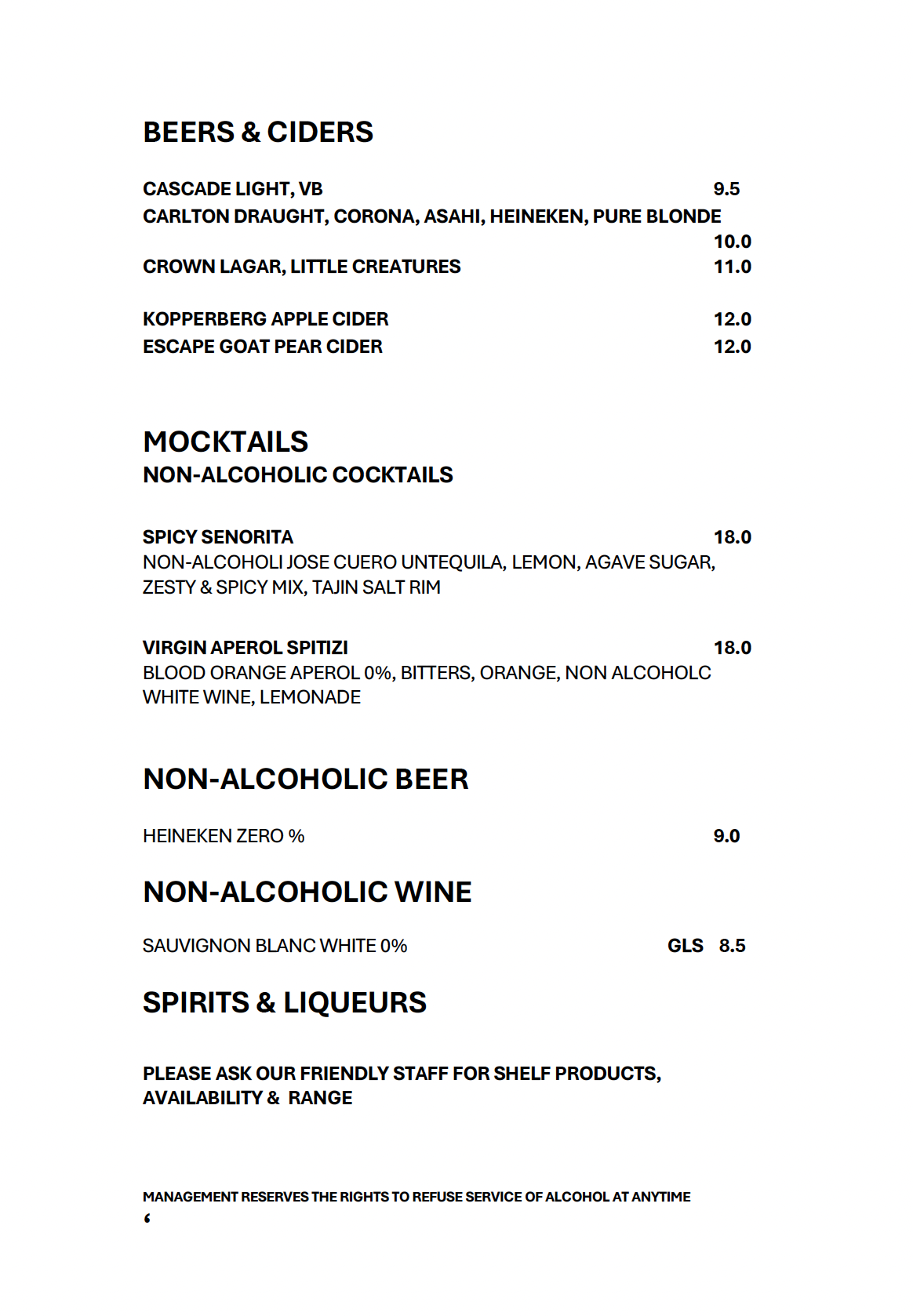 BEERS & CIDERS

CASCADE LIGHT, VB 9.5
CARLTON DRAUGHT, CORONA, ASAHI, HEINEKEN, PURE BLONDE 10.0
CROWN LAGAR, LITTLE CREATURES 11.0

KOPPERBERG APPLE CIDER 12.0
ESCAPE GOAT PEAR CIDER 12.0

MOCKTAILS
NON-ALCOHOLIC COCKTAILS

SPICY SENORITA 18.0
NON-ALCOHOLI JOSE CUERO UNTEQUILA, LEMON, AGAVE SUGAR, ZESTY & SPICY MIX, TAJIN SALT RIM

VIRGIN APEROL SPITIZI 18.0
BLOOD ORANGE APEROL 0%, BITTERS, ORANGE, NON ALCOHOLC WHITE WINE, LEMONADE

NON-ALCOHOLIC BEER

HEINEKEN ZERO % 9.0

NON-ALCOHOLIC WINE

SAUVIGNON BLANC WHITE 0% GLS 8.5

SPIRITS & LIQUEURS

PLEASE ASK OUR FRIENDLY STAFF FOR SHELF PRODUCTS, AVAILABILITY & RANGE

MANAGEMENT RESERVES THE RIGHTS TO REFUSE SERVICE OF ALCOHOL AT ANYTIME
‘